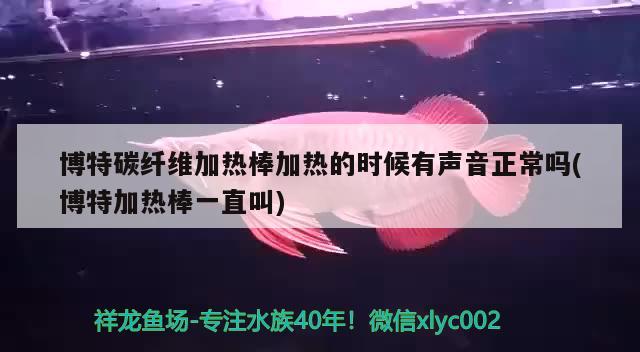 博特碳纤维加热棒加热的时候有声音正常吗(博特加热棒一直叫)

祥龙鱼场-专注水族40年！微信xlyc002